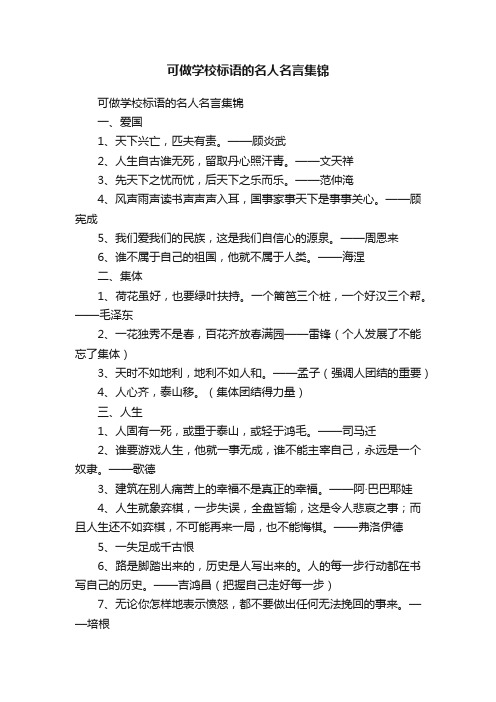 可做学校标语的名人名言集锦

可做学校标语的名人名言集锦

一、爱国

1、天下兴亡，匹夫有责。——顾炎武

2、人生自古谁无死，留取丹心照汗青。——文天祥

3、先天下之忧而忧，后天下之乐而乐。——范仲淹

4、风声雨声读书声声声入耳，国事家事天下是事事关心。——顾宪成

5、我们爱我们的民族，这是我们自信心的源泉。——周恩来

6、谁不属于自己的祖国，他就不属于人类。——海涅

二、集体

1、荷花虽好，也要绿叶扶持。一个篱笆三个桩，一个好汉三个帮。——毛泽东

2、一花独秀不是春，百花齐放春满园——雷锋（个人发展了不能忘了集体）

3、天时不如地利，地利不如人和。——孟子（强调人团结的重要）

4、人心齐，泰山移。（集体团结得力量）

三、人生

1、人固有一死，或重于泰山，或轻于鸿毛。——司马迁

2、谁要游戏人生，他就一事无成，谁不能主宰自己，永远是一个奴隶。——歌德

3、建筑在别人痛苦上的幸福不是真正的幸福。——阿·巴巴耶娃

4、人生就象弈棋，一步失误，全盘皆输，这是令人悲哀之事；而且人生还不如弈棋，不可能再来一局，也不能悔棋。——弗洛伊德

5、一失足成千古恨

6、路是脚踏出来的，历史是人写出来的。人的每一步行动都在书写自己的历史。——吉鸿昌（把握自己走好每一步）

7、无论你怎样地表示愤怒，都不要做出任何无法挽回的事来。——培根